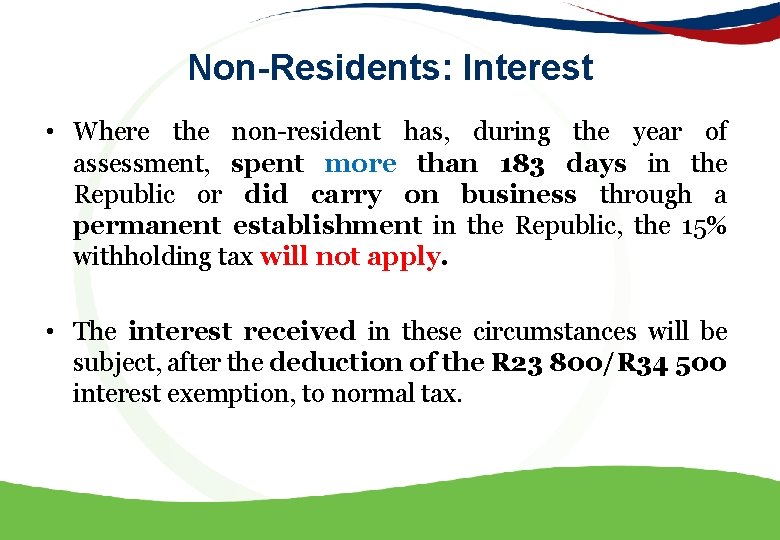 Non-Residents: Interest

• Where the non-resident has, during the year of assessment, spent more than 183 days in the Republic or did carry on business through a permanent establishment in the Republic, the 15% withholding tax will not apply.

• The interest received in these circumstances will be subject, after the deduction of the R23 800/R34 500 interest exemption, to normal tax.